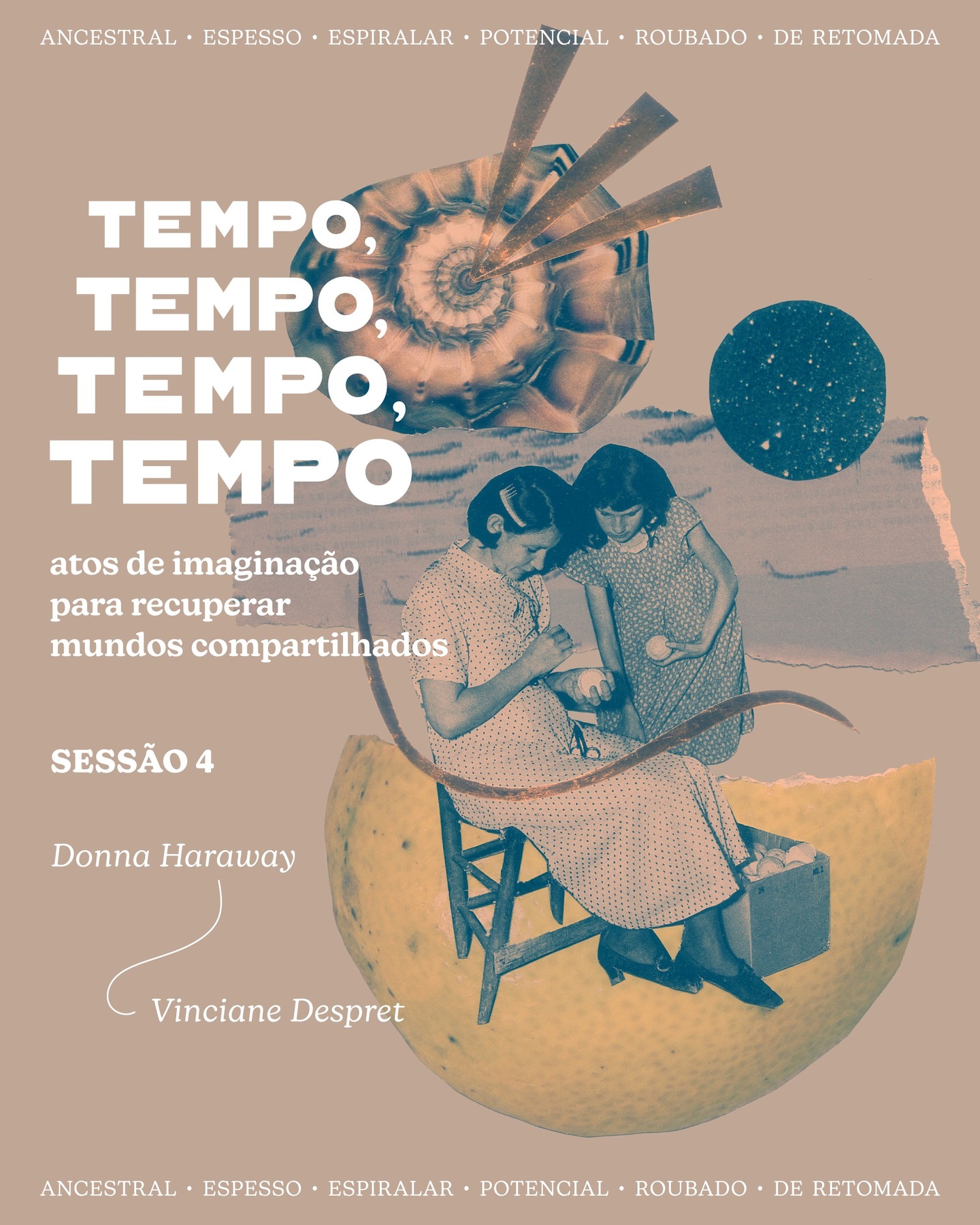 ANCESTRAL • ESPESSO • ESPIRALAR • POTENCIAL • ROUBADO • DE RETOMADA

TEMPO, TEMPO, TEMPO, TEMPO

atos de imaginação para recuperar mundos compartilhados

SESSÃO 4

Donna Haraway

Vinciane Despret

ANCESTRAL • ESPESSO • ESPIRALAR • POTENCIAL • ROUBADO • DE RETOMADA